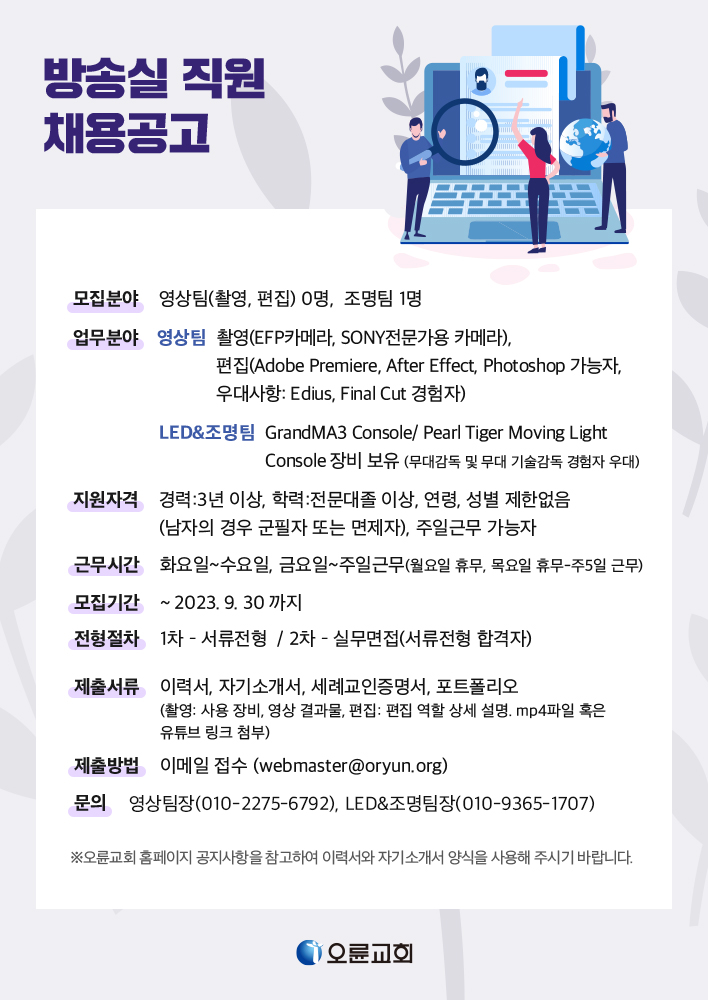 방송실 직원
채용공고

모집분야 영상팀(촬영, 편집) 0명, 조명팀 1명

업무분야 영상팀 촬영(EFP카메라, SONY전문가용 카메라),
편집(Adobe Premiere, After Effect, Photoshop 가능자,
우대사항: Edius, Final Cut 경험자)

LED&조명팀 GrandMA3 Console/ Pearl Tiger Moving Light Console 장비 보유 (무대감독 및 무대 기술감독 경험자 우대)

지원자격 경력:3년 이상, 학력:전문대졸 이상, 연령, 성별 제한없음
(남자의 경우 군필자 또는 면제자), 주일근무 가능자

근무시간 화요일~수요일, 금요일~주일근무(월요일 휴무, 목요일 휴무-주5일 근무)

모집기간 ~ 2023. 9. 30 까지

전형절차 1차 - 서류전형 / 2차 - 실무면접(서류전형 합격자)

제출서류 이력서, 자기소개서, 세례교인증명서, 포트폴리오
(촬영: 사용 장비, 영상 결과물, 편집: 편집 역할 상세 설명. mp4파일 혹은 유튜브 링크 첨부)

제출방법 이메일 접수 (webmaster@oryun.org)

문의 영상팀장(010-2275-6792), LED&조명팀장(010-9365-1707)

※오륜교회 홈페이지 공지사항을 참고하여 이력서와 자기소개서 양식을 사용해 주시기 바랍니다.

오륜교회